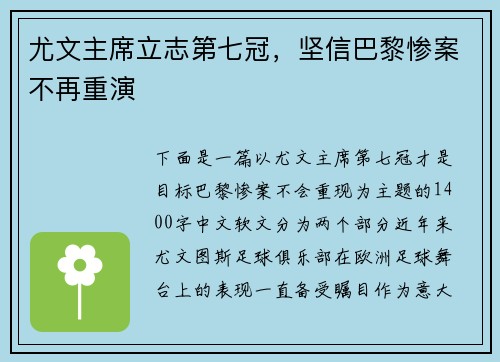 尤文主席立志第七冠，坚信巴黎惨案不再重演

下面是一篇以尤文主席第七冠才是目标巴黎惨案不会重现为主题的1400字中文软文分为两个部分近年来尤文图斯足球俱乐部在欧洲足球舞台上的表现一直备受瞩目作为意大